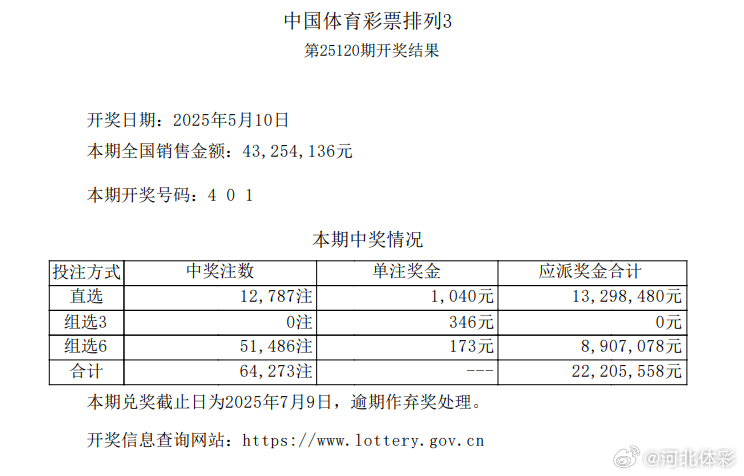 中国体育彩票排列3
第25120期开奖结果

开奖日期：2025年5月10日
本期全国销售金额：43,254,136元

本期开奖号码：4 0 1

本期中奖情况

| 投注方式 | 中奖注数 | 单注奖金 | 应派奖金合计 |
|---|---|---|---|
| 直选 | 12,787注 | 1,040元 | 13,298,480元 |
| 组选3 | 0注 | 346元 | 0元 |
| 组选6 | 51,486注 | 173元 | 8,907,078元 |
| 合计 | 64,273注 | --- | 22,205,558元 |

本期兑奖截止日为2025年7月9日，逾期作弃奖处理。

开奖信息查询网站：https://www.lottery.gov.cn

@河北体彩